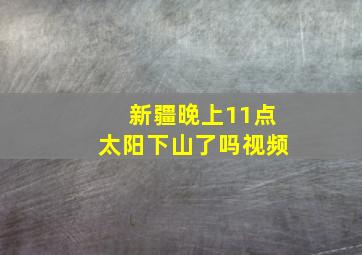 新疆晚上11点
太阳下山了吗视频